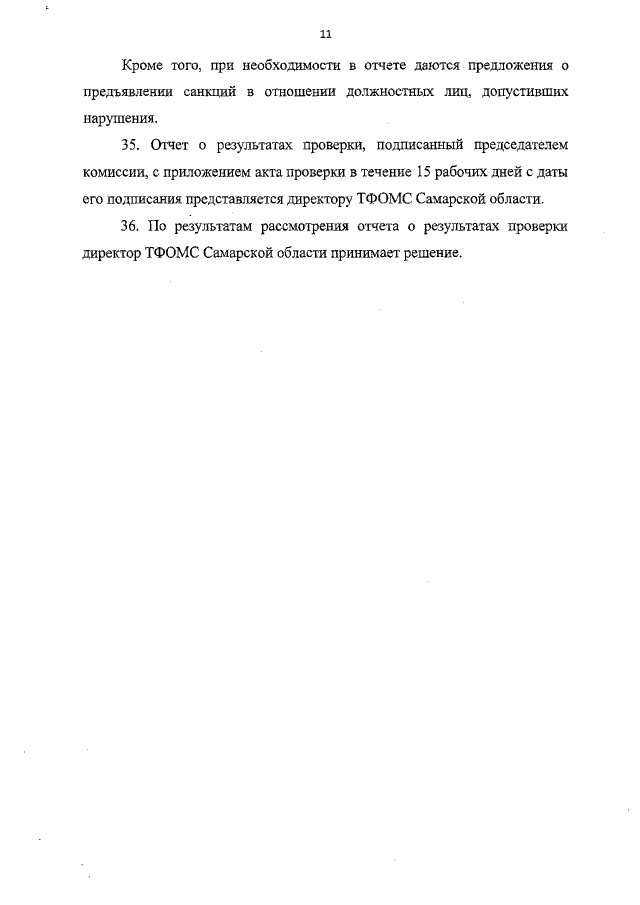 11

Кроме того, при необходимости в отчете даются предложения о предъявлении санкций в отношении должностных лиц, допустивших нарушения.

35. Отчет о результатах проверки, подписанный председателем комиссии, с приложением акта проверки в течение 15 рабочих дней с даты его подписания представляется директору ТФОМС Самарской области.

36. По результатам рассмотрения отчета о результатах проверки директор ТФОМС Самарской области принимает решение.